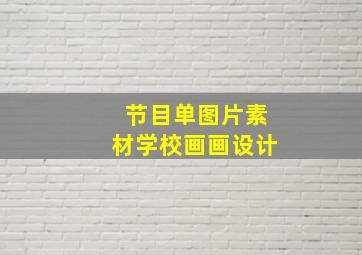 节目单图片素材学校画画设计